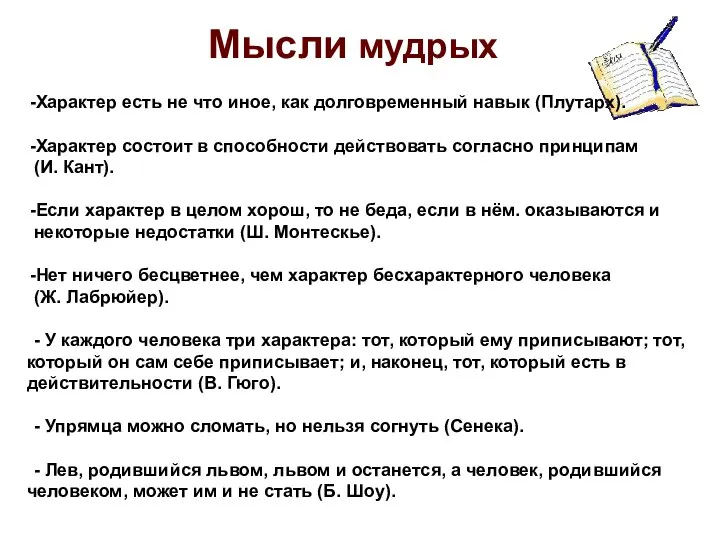 Мысли мудрых

-Характер есть не что иное, как долговременный навык (Плутарх).

-Характер состоит в способности действовать согласно принципам (И. Кант).

-Если характер в целом хорош, то не беда, если в нём. оказываются и некоторые недостатки (Ш. Монтескье).

-Нет ничего бесцветнее, чем характер бесхарактерного человека (Ж. Лабрюйер).

- У каждого человека три характера: тот, который ему приписывают; тот, который он сам себе приписывает; и, наконец, тот, который есть в действительности (В. Гюго).

- Упрямца можно сломать, но нельзя согнуть (Сенека).

- Лев, родившийся львом, львом и останется, а человек, родившийся человеком, может им и не стать (Б. Шоу).